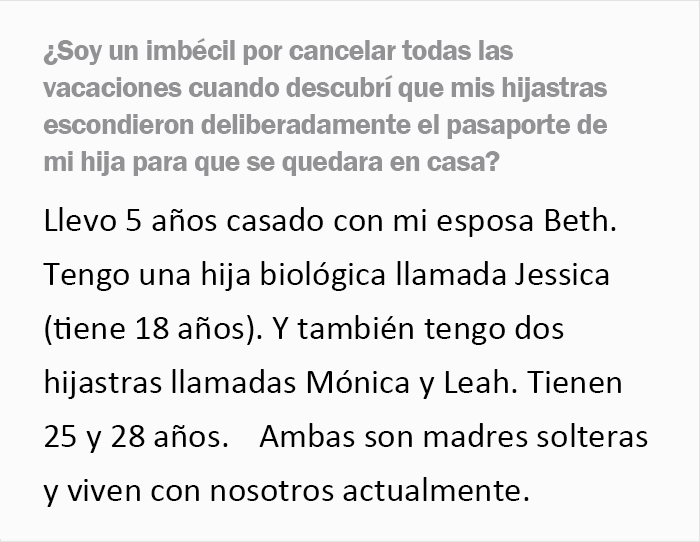 ¿Soy un imbécil por cancelar todas las vacaciones cuando descubrí que mis hijastras escondieron deliberadamente el pasaporte de mi hija para que se quedara en casa?

Llevo 5 años casado con mi esposa Beth. Tengo una hija biológica llamada Jessica (tiene 18 años). Y también tengo dos hijastras llamadas Mónica y Leah. Tienen 25 y 28 años. Ambas son madres solteras y viven con nosotros actualmente.